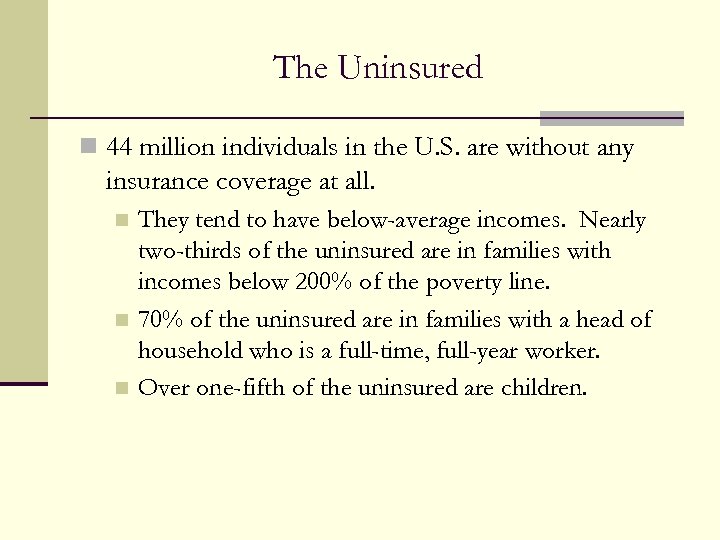 The Uninsured

44 million individuals in the U.S. are without any insurance coverage at all.

They tend to have below-average incomes. Nearly two-thirds of the uninsured are in families with incomes below 200% of the poverty line.

70% of the uninsured are in families with a head of household who is a full-time, full-year worker.

Over one-fifth of the uninsured are children.